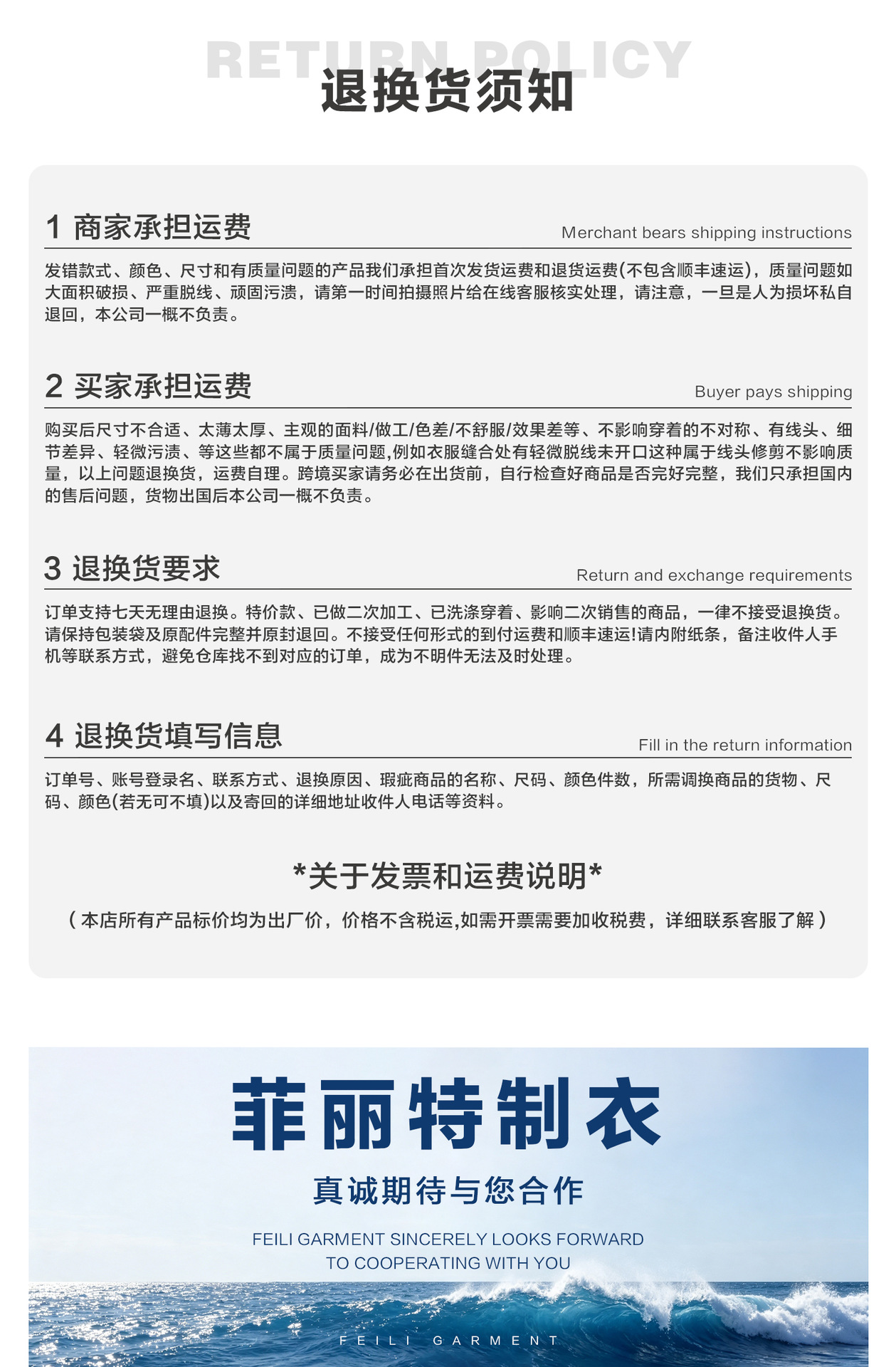 RETURN POLICY
退换货须知

1 商家承担运费
Merchant bears shipping instructions

发错款式、颜色、尺寸和有质量问题的产品我们承担首次发货运费和退货运费(不包含顺丰速运)，质量问题如大面积破损、严重脱线、顽固污渍，请第一时间拍摄照片给在线客服核实处理，请注意，一旦是人为损坏私自退回，本公司一概不负责。

2 买家承担运费
Buyer pays shipping

购买后尺寸不合适、太薄太厚、主观的面料/做工/色差/不舒服/效果差等、不影响穿着的不对称、有线头、细节差异、轻微污渍、等这些都不属于质量问题,例如衣服缝合处有轻微脱线未开口这种属于线头修剪不影响质量，以上问题退换货，运费自理。跨境买家请务必在出货前，自行检查好商品是否完好完整，我们只承担国内的售后问题，货物出国后本公司一概不负责。

3 退换货要求
Return and exchange requirements

订单支持七天无理由退换。特价款、已做二次加工、已洗涤穿着、影响二次销售的商品，一律不接受退换货。请保持包装袋及原配件完整并原封退回。不接受任何形式的到付运费和顺丰速运!请内附纸条，备注收件人手机等联系方式，避免仓库找不到对应的订单，成为不明件无法及时处理。

4 退换货填写信息
Fill in the return information

订单号、账号登录名、联系方式、退换原因、瑕疵商品的名称、尺码、颜色件数，所需调换商品的货物、尺码、颜色(若无可不填)以及寄回的详细地址收件人电话等资料。

*关于发票和运费说明*
（本店所有产品标价均为出厂价，价格不含税运,如需开票需要加收税费，详细联系客服了解）

菲丽特制衣
真诚期待与您合作
FEILI GARMENT SINCERELY LOOKS FORWARD TO COOPERATING WITH YOU
FEILI GARMENT